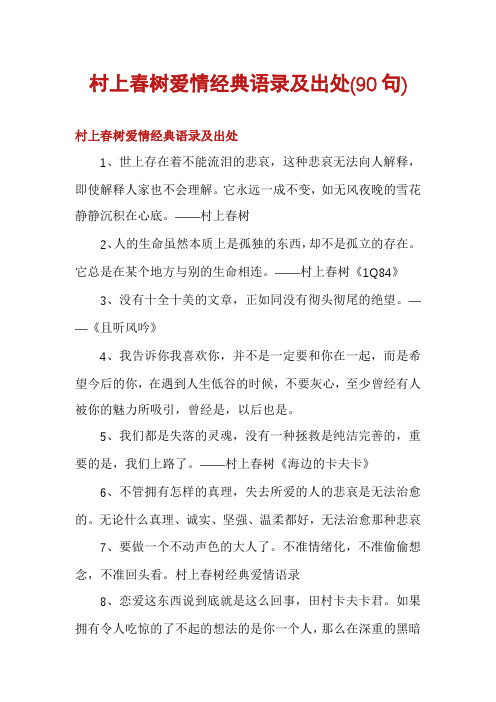 村上春树爱情经典语录及出处(90 句)

村上春树爱情经典语录及出处

1、世上存在着不能流泪的悲哀，这种悲哀无法向人解释，即使解释人家也不会理解。它永远一成不变，如无风夜晚的雪花静静沉积在心底。——村上春树

2、人的生命虽然本质上是孤独的东西，却不是孤立的存在。它总是在某个地方与别的生命相连。——村上春树《1Q84》

3、没有十全十美的文章，正如同没有彻头彻尾的绝望。——《且听风吟》

4、我告诉你我喜欢你，并不是一定要和你在一起，而是希望今后的你，在遇到人生低谷的时候，不要灰心，至少曾经有人被你的魅力所吸引，曾经是，以后也是。

5、我们都是失落的灵魂，没有一种拯救是纯洁完善的，重要的是，我们上路了。——村上春树《海边的卡夫卡》

6、不管拥有怎样的真理，失去所爱的人的悲哀是无法治愈的。无论什么真理、诚实、坚强、温柔都好，无法治愈那种悲哀

7、要做一个不动声色的大人了。不准情绪化，不准偷偷想念，不准回头看。村上春树经典爱情语录

8、恋爱这东西说到底就是这么回事，田村卡夫卡君。如果拥有令人吃惊的了不起的想法的是你一个人，那么在深重的黑暗